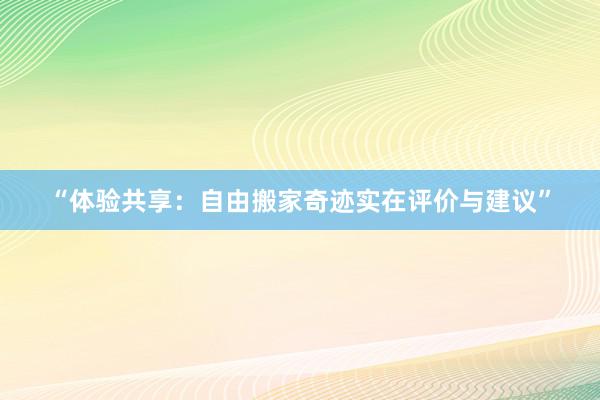 “体验共享：自由搬家奇迹实在评价与建议”